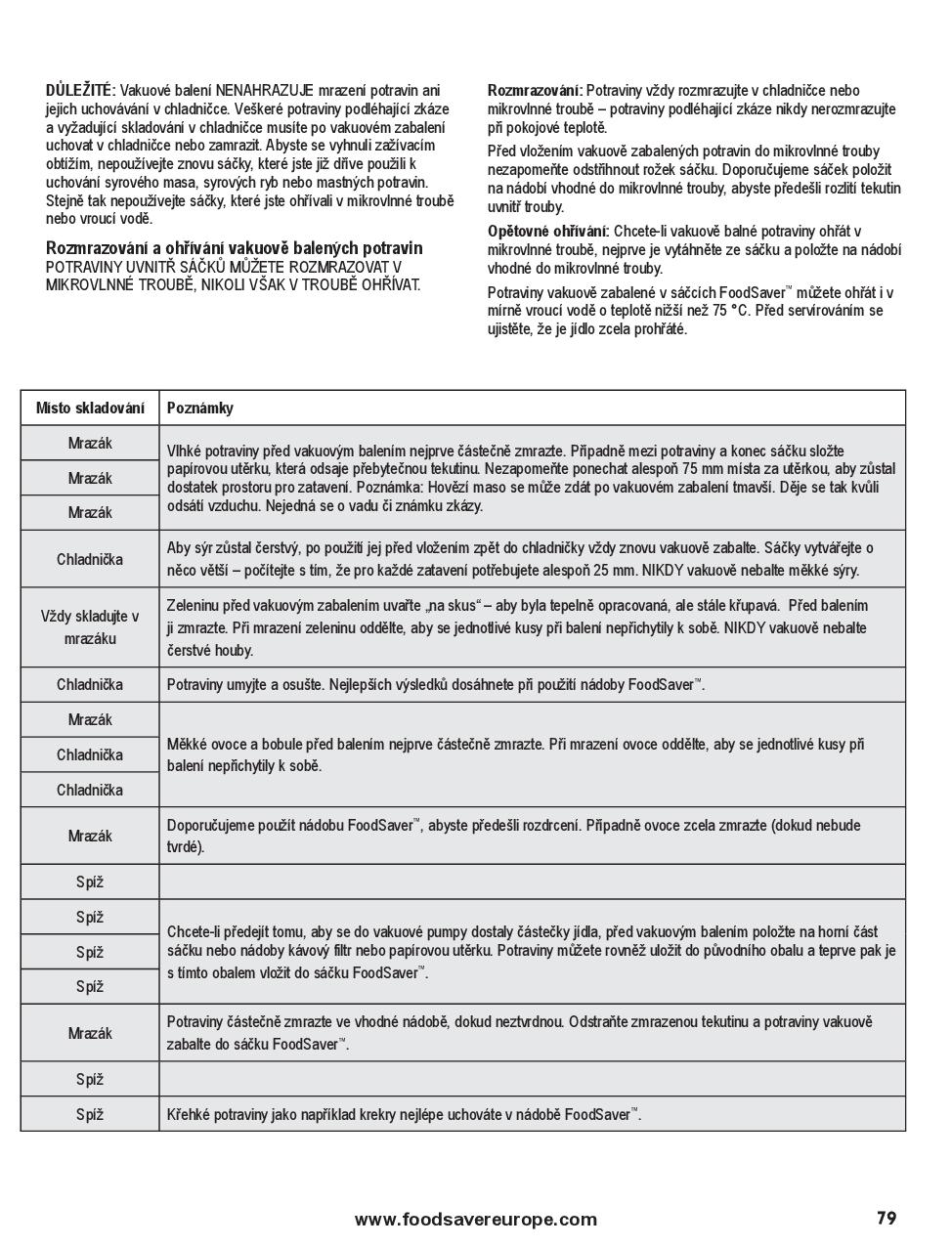 DŮLEŽITÉ: Vakuové balení NENAHRAZUJE mrazení potravin ani jejich uchovávání v chladničce. Veškeré potraviny podléhající zkáze a vyžadující skladování v chladničce musíte po vakuovém zabalení uchovat v chladničce nebo zamrazit. Abyste se vyhnuli zažívacím obtížím, nepoužívejte znovu sáčky, které jste již dříve použili k uchování syrového masa, syrových ryb nebo mastných potravin. Stejně tak nepoužívejte sáčky, které jste ohřívali v mikrovlnné troubě nebo vroucí vodě.

Rozmrazování a ohřívání vakuově balených potravin
POTRAVINY UVNITŘ SÁČKŮ MŮŽETE ROZMRAZOVAT V MIKROVLNNÉ TROUBĚ, NIKOLI VŠAK V TROUBĚ OHŘÍVAT.

Rozmrazování: Potraviny vždy rozmrazujte v chladničce nebo mikrovlnné troubě – potraviny podléhající zkáze nikdy nerozmrazujte při pokojové teplotě.

Před vložením vakuově zabalených potravin do mikrovlnné trouby nezapomeňte odstřihnout rožek sáčku. Doporučujeme sáček položit na nádobí vhodné do mikrovlnné trouby, abyste předešli rozlití tekutin uvnitř trouby.

Opětovné ohřívání: Chcete-li vakuově balné potraviny ohřát v mikrovlnné troubě, nejprve je vytáhněte ze sáčku a položte na nádobí vhodné do mikrovlnné trouby.

Potraviny vakuově zabalené v sáčcích FoodSaver™ můžete ohřát i v mírně vroucí vodě o teplotě nižší než 75 °C. Před servírováním se ujistěte, že je jídlo zcela prohřáté.

| Místo skladování | Poznámky |
|---|---|
| Mrazák | Vlhké potraviny před vakuovým balením nejprve částečně zmrazte. Případně mezi potraviny a konec sáčku složte papírovou utěrku, která odsaje přebytečnou tekutinu. Nezapomeňte ponechat alespoň 75 mm místa za utěrkou, aby zůstal dostatek prostoru pro zatavení. Poznámka: Hovězí maso se může zdát po vakuovém zabalení tmavší. Děje se tak kvůli odsátí vzduchu. Nejedná se o vadu či známku zkázy. |
| Mrazák | |
| Mrazák | |
| Chladnička | Aby sýr zůstal čerstvý, po použití jej před vložením zpět do chladničky vždy znovu vakuově zabalte. Sáčky vytvářejte o něco větší – počítejte s tím, že pro každé zatavení potřebujete alespoň 25 mm. NIKDY vakuově nebalte měkké sýry. |
| Vždy skladujte v mrazáku | Zeleninu před vakuovým zabalením uvařte „na skus“ – aby byla tepelně opracovaná, ale stále křupavá. Před balením ji zmrazte. Při mrazení zeleninu oddělte, aby se jednotlivé kusy při balení nepřichytily k sobě. NIKDY vakuově nebalte čerstvé houby. |
| Chladnička | Potraviny umyjte a osušte. Nejlepších výsledků dosáhnete při použití nádoby FoodSaver™. |
| Mrazák | Měkké ovoce a bobule před balením nejprve částečně zmrazte. Při mrazení ovoce oddělte, aby se jednotlivé kusy při balení nepřichytily k sobě. |
| Chladnička | |
| Chladnička | |
| Mrazák | Doporučujeme použít nádobu FoodSaver™, abyste předešli rozdrcení. Případně ovoce zcela zmrazte (dokud nebude tvrdé). |
| Spíž | |
| Spíž | Chcete-li předejít tomu, aby se do vakuové pumpy dostaly částečky jídla, před vakuovým balením položte na horní část sáčku nebo nádoby kávový filtr nebo papírovou utěrku. Potraviny můžete rovněž uložit do původního obalu a teprve pak je s tímto obalem vložit do sáčku FoodSaver™. |
| Spíž | |
| Spíž | |
| Mrazák | Potraviny částečně zmrazte ve vhodné nádobě, dokud neztvrdnou. Odstraňte zmrazenou tekutinu a potraviny vakuově zabalte do sáčku FoodSaver™. |
| Spíž | |
| Spíž | Křehké potraviny jako například krekry nejlépe uchováte v nádobě FoodSaver™. |

www.foodsavereurope.com 79